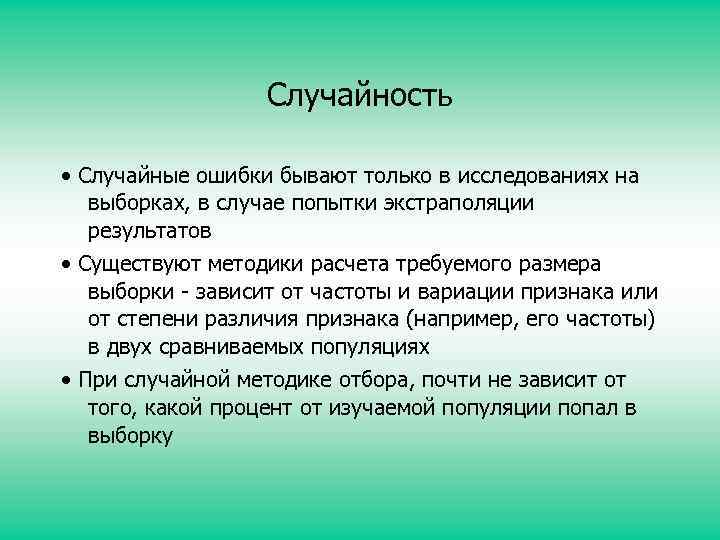 Случайность

• Случайные ошибки бывают только в исследованиях на выборках, в случае попытки экстраполяции результатов

• Существуют методики расчета требуемого размера выборки - зависит от частоты и вариации признака или от степени различия признака (например, его частоты) в двух сравниваемых популяциях

• При случайной методике отбора, почти не зависит от того, какой процент от изучаемой популяции попал в выборку